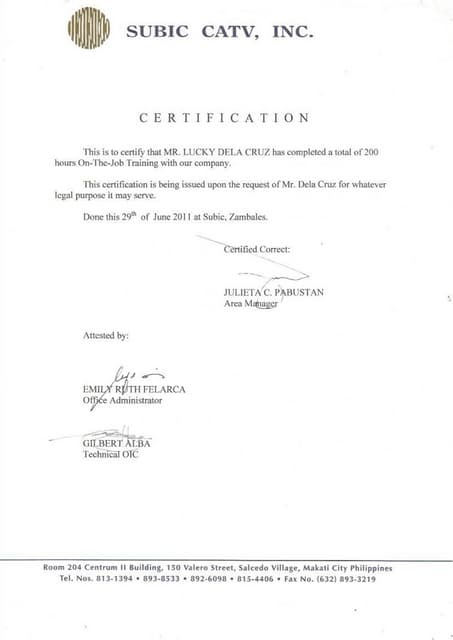 SUBIC CATV, INC.

CERTIFICATION

This is to certify that MR. LUCKY DELA CRUZ has completed a total of 200 hours On-The-Job Training with our company.

This certification is being issued upon the request of Mr. Dela Cruz for whatever legal purpose it may serve.

Done this 29$^{th}$ of June 2011 at Subic, Zambales.

Certified Correct:

JULIETA C. PABUSTAN
Area Manager

Attested by:

EMILY RUTH FELARCA
Office Administrator

GILBERT ALBA
Technical OIC

Room 204 Centrum II Building, 150 Valero Street, Salcedo Village, Makati City Philippines
Tel. Nos. 813-1394 • 893-8533 • 892-6098 • 815-4406 • Fax No. (632) 893-3219